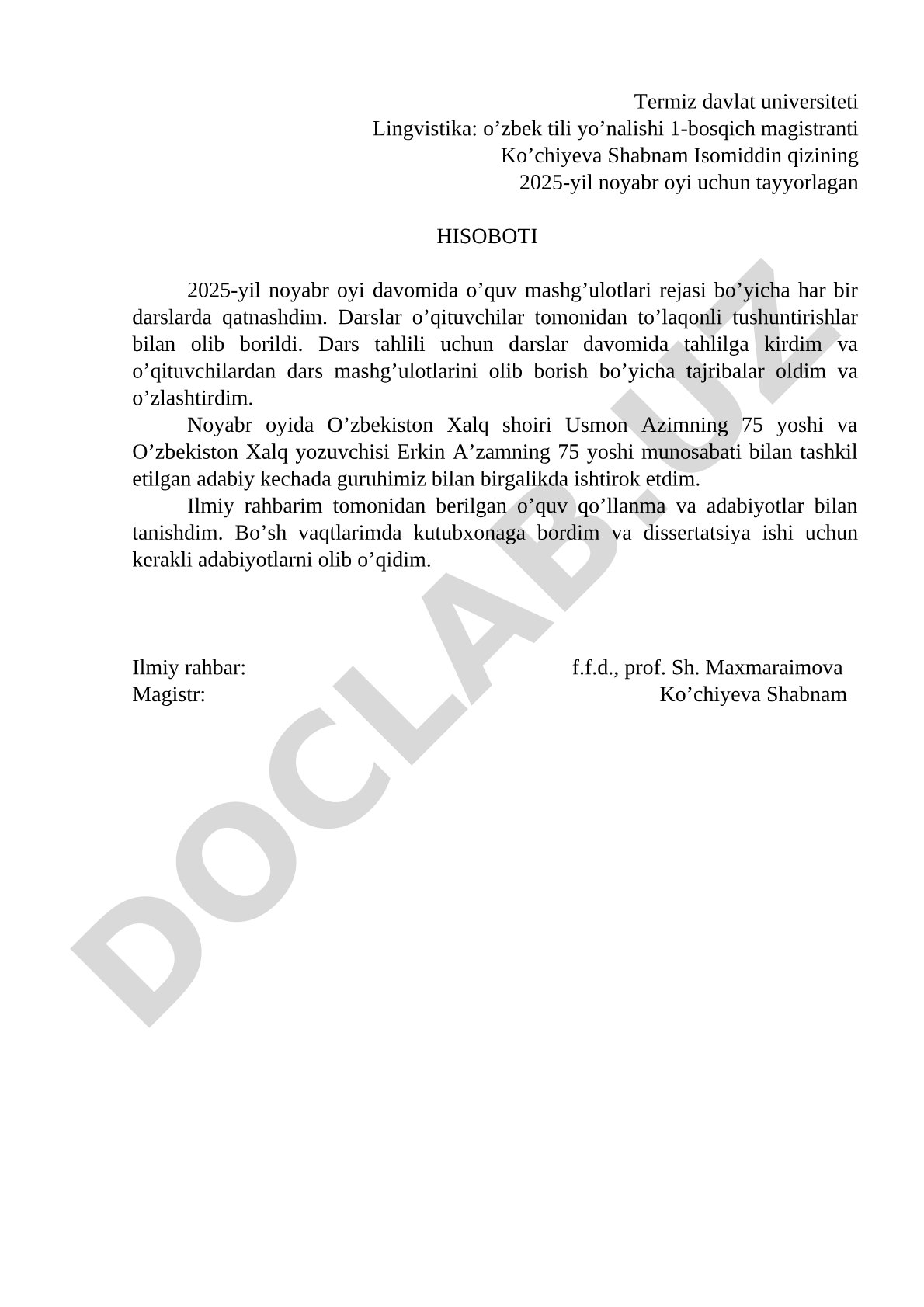 Termiz davlat universiteti
Lingvistika: o’zbek tili yo’nalishi 1-bosqich magistranti
Ko’chiyeva Shabnam Isomiddin qizining
2025-yil noyabr oyi uchun tayyorlagan

HISOBOTI

2025-yil noyabr oyi davomida o’quv mashg’ulotlari rejasi bo’yicha har bir darslarda qatnashdim. Darslar o’qituvchilar tomonidan to’laqonli tushuntirishlar bilan olib borildi. Dars tahlili uchun darslar davomida tahlilga kirdim va o’qituvchilardan dars mashg’ulotlarini olib borish bo’yicha tajribalar oldim va o’zlashtirdim.

Noyabr oyida O’zbekiston Xalq shoiri Usmon Azimning 75 yoshi va O’zbekiston Xalq yozuvchisi Erkin A’zamning 75 yoshi munosabati bilan tashkil etilgan adabiy kechada guruhimiz bilan birgalikda ishtirok etdim.

Ilmiy rahbarim tomonidan berilgan o’quv qo’llanma va adabiyotlar bilan tanishdim. Bo’sh vaqtlarimda kutubxonaga bordim va dissertatsiya ishi uchun kerakli adabiyotlarni olib o’qidim.

Ilmiy rahbar: f.f.d., prof. Sh. Maxmaraimova
Magistr: Ko’chiyeva Shabnam

DOCLAB.UZ